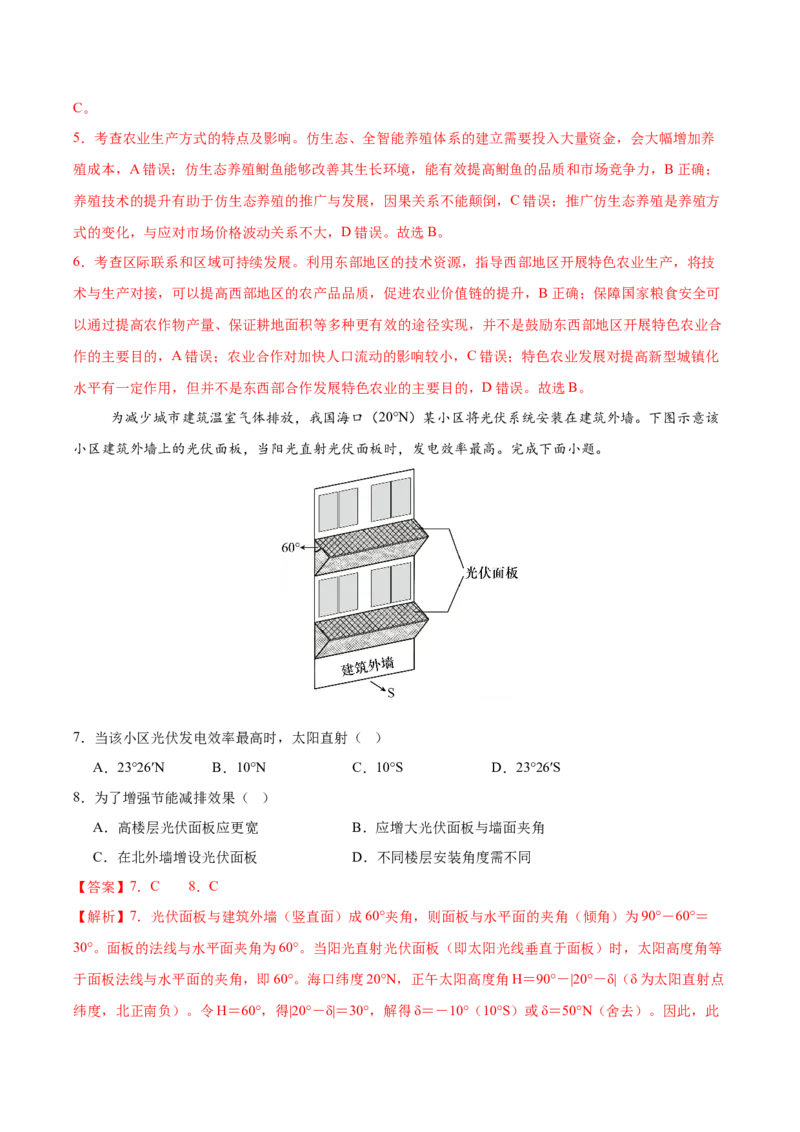 C。

5．考查农业生产方式的特点及影响。仿生态、全智能养殖体系的建立需要投入大量资金，会大幅增加养殖成本，A错误；仿生态养殖鲥鱼能够改善其生长环境，能有效提高鲥鱼的品质和市场竞争力，B正确；养殖技术的提升有助于仿生态养殖的推广与发展，因果关系不能颠倒，C错误；推广仿生态养殖是养殖方式的变化，与应对市场价格波动关系不大，D错误。故选B。

6．考查区际联系和区域可持续发展。利用东部地区的技术资源，指导西部地区开展特色农业生产，将技术与生产对接，可以提高西部地区的农产品品质，促进农业价值链的提升，B正确；保障国家粮食安全可以通过提高农作物产量、保证耕地面积等多种更有效的途径实现，并不是鼓励东西部地区开展特色农业合作的主要目的，A错误；农业合作对加快人口流动的影响较小，C错误；特色农业发展对提高新型城镇化水平有一定作用，但并不是东西部合作发展特色农业的主要目的，D错误。故选B。

为减少城市建筑温室气体排放，我国海口（20°N）某小区将光伏系统安装在建筑外墙。下图示意该小区建筑外墙上的光伏面板，当阳光直射光伏面板时，发电效率最高。完成下面小题。

60°
光伏面板
建筑外墙
S

7．当该小区光伏发电效率最高时，太阳直射（ ）

A．23°26′N B．10°N C．10°S D．23°26′S

8．为了增强节能减排效果（ ）

A．高楼层光伏面板应更宽 B．应增大光伏面板与墙面夹角

C．在北外墙增设光伏面板 D．不同楼层安装角度需不同

【答案】7．C 8．C

【解析】7．光伏面板与建筑外墙（竖直面）成60°夹角，则面板与水平面的夹角（倾角）为90°－60°＝30°。面板的法线与水平面夹角为60°。当阳光直射光伏面板（即太阳光线垂直于面板）时，太阳高度角等于面板法线与水平面的夹角，即60°。海口纬度20°N，正午太阳高度角H＝90°－|20°－δ|（δ为太阳直射点纬度，北正南负）。令H＝60°，得|20°－δ|＝30°，解得δ＝－10°（10°S）或δ＝50°N（舍去）。因此，此